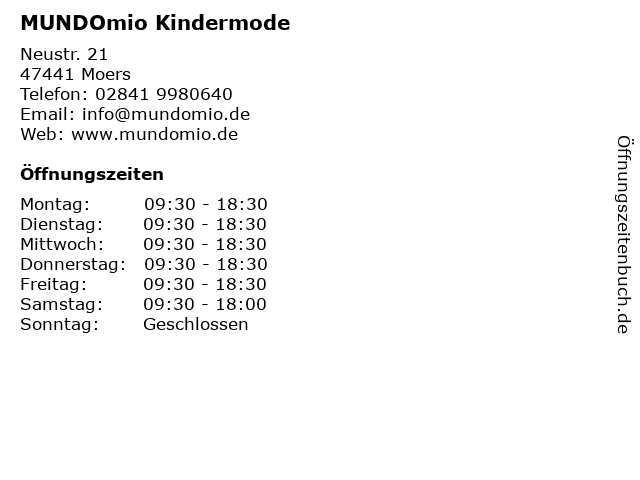 MUNDOmio Kindermode

Neustr. 21
47441 Moers
Telefon: 02841 9980640
Email: info@mundomio.de
Web: www.mundomio.de

Öffnungszeiten

Montag: 09:30 - 18:30
Dienstag: 09:30 - 18:30
Mittwoch: 09:30 - 18:30
Donnerstag: 09:30 - 18:30
Freitag: 09:30 - 18:30
Samstag: 09:30 - 18:00
Sonntag: Geschlossen

Öffnungszeitenbuch.de